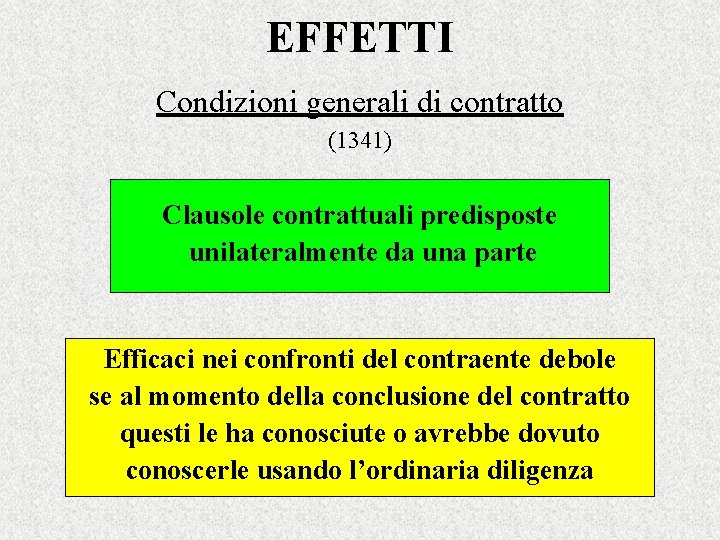 EFFETTI

Condizioni generali di contratto

(1341)

Clausole contrattuali predisposte unilateralmente da una parte

Efficaci nei confronti del contraente debole se al momento della conclusione del contratto questi le ha conosciute o avrebbe dovuto conoscerle usando l'ordinaria diligenza